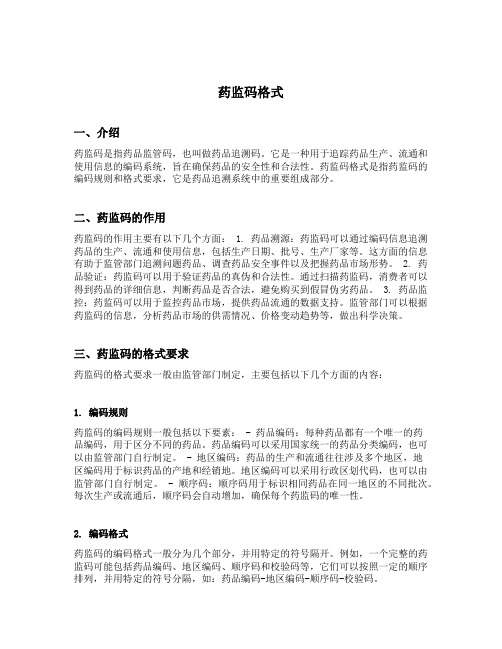 药监码格式

一、介绍

药监码是指药品监管码，也叫做药品追溯码。它是一种用于追踪药品生产、流通和使用信息的编码系统，旨在确保药品的安全性和合法性。药监码格式是指药监码的编码规则和格式要求，它是药品追溯系统中的重要组成部分。

二、药监码的作用

药监码的作用主要有以下几个方面： 1. 药品溯源：药监码可以通过编码信息追溯药品的生产、流通和使用信息，包括生产日期、批号、生产厂家等。这方面的信息有助于监管部门追溯问题药品、调查药品安全事件以及把握药品市场形势。 2. 药品验证：药监码可以用于验证药品的真伪和合法性。通过扫描药监码，消费者可以得到药品的详细信息，判断药品是否合法，避免购买到假冒伪劣药品。 3. 药品监控：药监码可以用于监控药品市场，提供药品流通的数据支持。监管部门可以根据药监码的信息，分析药品市场的供需情况、价格变动趋势等，做出科学决策。

三、药监码的格式要求

药监码的格式要求一般由监管部门制定，主要包括以下几个方面的内容：

1. 编码规则

药监码的编码规则一般包括以下要素： - 药品编码：每种药品都有一个唯一的药品编码，用于区分不同的药品。药品编码可以采用国家统一的药品分类编码，也可以由监管部门自行制定。 - 地区编码：药品的生产和流通往往涉及多个地区，地区编码用于标识药品的产地和经销地。地区编码可以采用行政区划代码，也可以由监管部门自行制定。 - 顺序码：顺序码用于标识相同药品在同一地区的不同批次。每次生产或流通后，顺序码会自动增加，确保每个药监码的唯一性。

2. 编码格式

药监码的编码格式一般分为几个部分，并用特定的符号隔开。例如，一个完整的药监码可能包括药品编码、地区编码、顺序码和校验码等，它们可以按照一定的顺序排列，并用特定的符号分隔，如：药品编码-地区编码-顺序码-校验码。